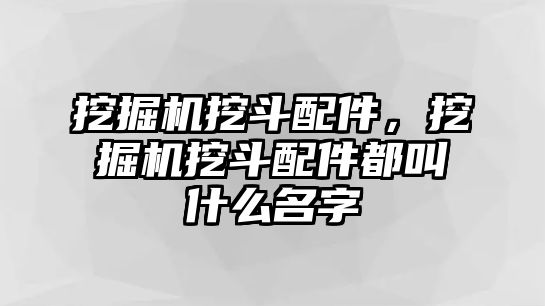 挖掘机挖斗配件，挖掘机挖斗配件都叫什么名字